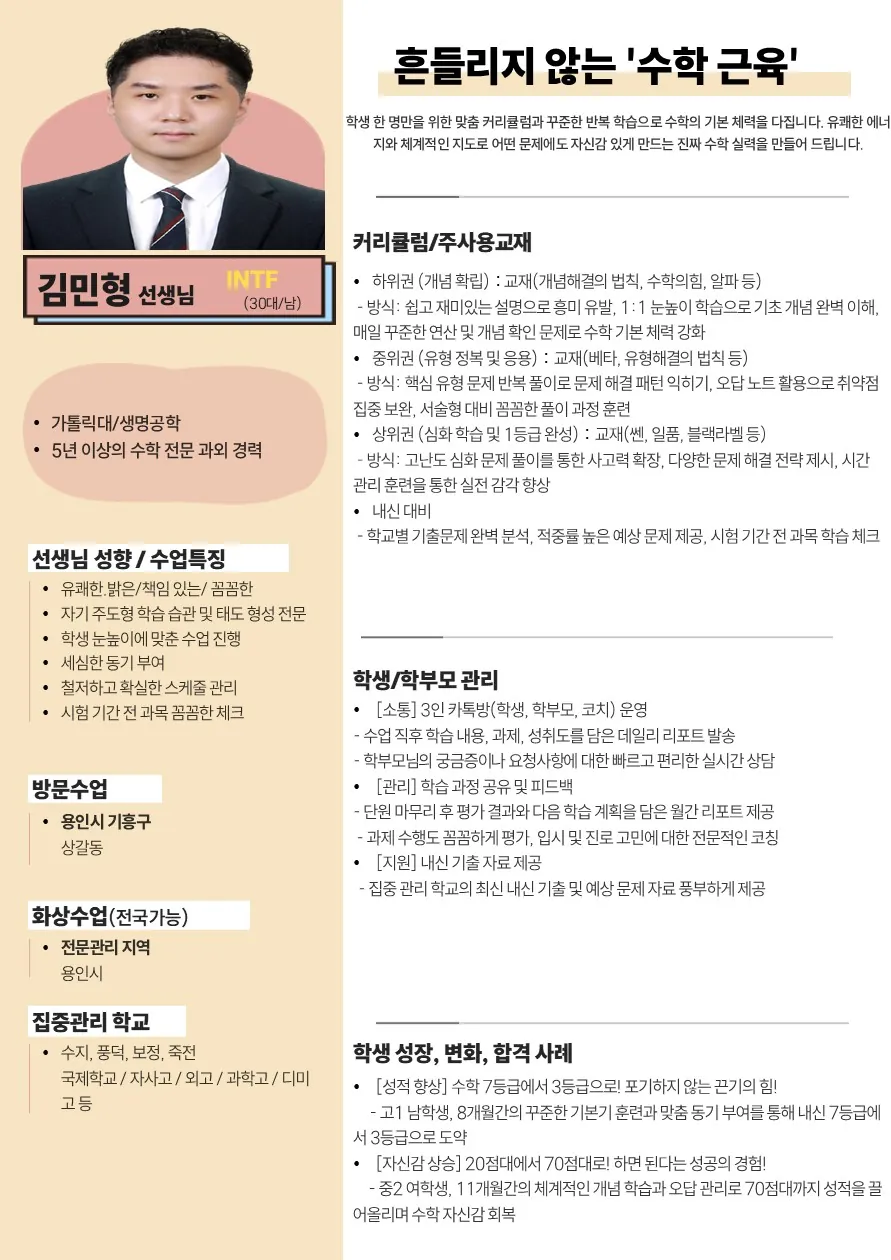 김민형 선생님
INTF
(30대/남)

• 가톨릭대/생명공학
• 5년 이상의 수학 전문 과외 경력

선생님 성향 / 수업특징
• 유쾌한.밝은/책임 있는/ 꼼꼼한
• 자기 주도형 학습 습관 및 태도 형성 전문
• 학생 눈높이에 맞춘 수업 진행
• 세심한 동기 부여
• 철저하고 확실한 스케줄 관리
• 시험 기간 전 과목 꼼꼼한 체크

방문수업
• 용인시 기흥구
상갈동

화상수업(전국가능)
• 전문관리 지역
용인시

집중관리 학교
• 수지, 풍덕, 보정, 죽전 국제학교 / 자사고 / 외고 / 과학고 / 디미고 등

흔들리지 않는 '수학 근육'

학생 한 명만을 위한 맞춤 커리큘럼과 꾸준한 반복 학습으로 수학의 기본 체력을 다집니다. 유쾌한 에너지와 체계적인 지도로 어떤 문제에도 자신감 있게 만드는 진짜 수학 실력을 만들어 드립니다.

커리큘럼/주사용교재
• 하위권 (개념 확립) : 교재(개념해결의 법칙, 수학의힘, 알파 등)
- 방식: 쉽고 재미있는 설명으로 흥미 유발, 1:1 눈높이 학습으로 기초 개념 완벽 이해, 매일 꾸준한 연산 및 개념 확인 문제로 수학 기본 체력 강화
• 중위권 (유형 정복 및 응용) : 교재(베타, 유형해결의 법칙 등)
- 방식: 핵심 유형 문제 반복 풀이로 문제 해결 패턴 익히기, 오답 노트 활용으로 취약점 집중 보완, 서술형 대비 꼼꼼한 풀이 과정 훈련
• 상위권 (심화 학습 및 1등급 완성) : 교재(쎈, 일품, 블랙라벨 등)
- 방식: 고난도 심화 문제 풀이를 통한 사고력 확장, 다양한 문제 해결 전략 제시, 시간 관리 훈련을 통한 실전 감각 향상
• 내신 대비
- 학교별 기출문제 완벽 분석, 적중률 높은 예상 문제 제공, 시험 기간 전 과목 학습 체크

학생/학부모 관리
• [소통] 3인 카톡방(학생, 학부모, 코치) 운영
- 수업 직후 학습 내용, 과제, 성취도를 담은 데일리 리포트 발송
- 학부모님의 궁금증이나 요청사항에 대한 빠르고 편리한 실시간 상담
• [관리] 학습 과정 공유 및 피드백
- 단원 마무리 후 평가 결과와 다음 학습 계획을 담은 월간 리포트 제공
- 과제 수행도 꼼꼼하게 평가, 입시 및 진로 고민에 대한 전문적인 코칭
• [지원] 내신 기출 자료 제공
- 집중 관리 학교의 최신 내신 기출 및 예상 문제 자료 풍부하게 제공

학생 성장, 변화, 합격 사례
• [성적 향상] 수학 7등급에서 3등급으로! 포기하지 않는 끈기의 힘!
- 고1 남학생, 8개월간의 꾸준한 기본기 훈련과 맞춤 동기 부여를 통해 내신 7등급에서 3등급으로 도약
• [자신감 상승] 20점대에서 70점대로! 하면 된다는 성공의 경험!
- 중2 여학생, 11개월간의 체계적인 개념 학습과 오답 관리로 70점대까지 성적을 끌어올리며 수학 자신감 회복